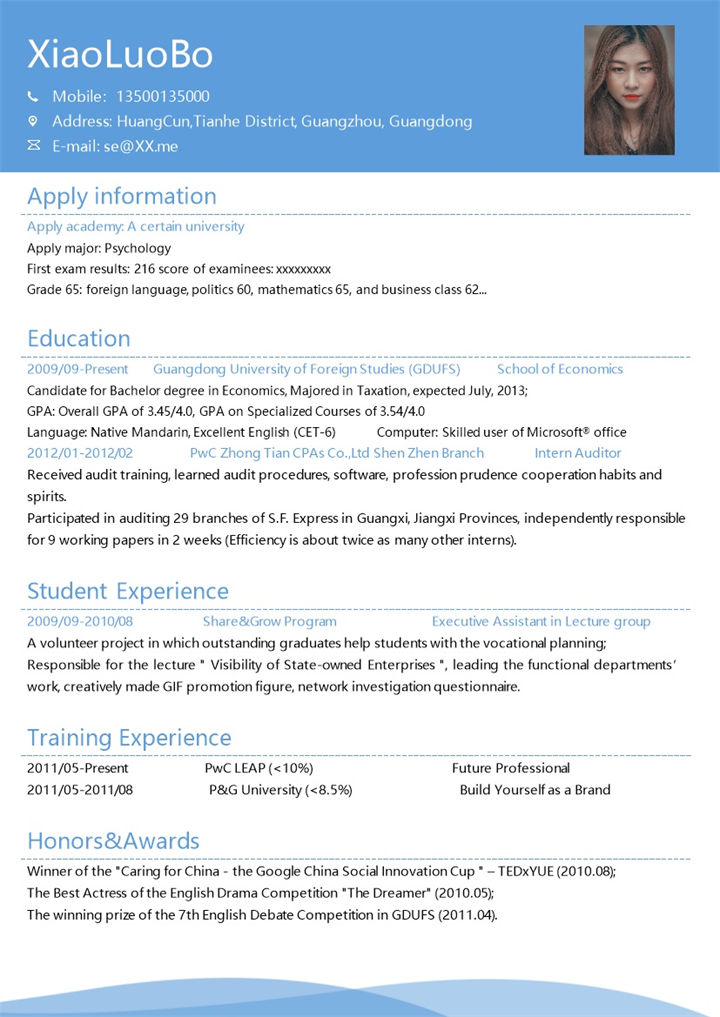 XiaoLuoBo

Mobile: 13500135000
Address: HuangCun,Tianhe District, Guangzhou, Guangdong
E-mail: se@XX.me

Apply information

Apply academy: A certain university
Apply major: Psychology
First exam results: 216 score of examinees: xxxxxxxxx
Grade 65: foreign language, politics 60, mathematics 65, and business class 62...

Education

2009/09-Present Guangdong University of Foreign Studies (GDUFS) School of Economics
Candidate for Bachelor degree in Economics, Majored in Taxation, expected July, 2013;
GPA: Overall GPA of 3.45/4.0, GPA on Specialized Courses of 3.54/4.0
Language: Native Mandarin, Excellent English (CET-6) Computer: Skilled user of Microsoft® office
2012/01-2012/02 PwC Zhong Tian CPAs Co.,Ltd Shen Zhen Branch Intern Auditor
Received audit training, learned audit procedures, software, profession prudence cooperation habits and spirits.
Participated in auditing 29 branches of S.F. Express in Guangxi, Jiangxi Provinces, independently responsible for 9 working papers in 2 weeks (Efficiency is about twice as many other interns).

Student Experience

2009/09-2010/08 Share&Grow Program Executive Assistant in Lecture group
A volunteer project in which outstanding graduates help students with the vocational planning;
Responsible for the lecture " Visibility of State-owned Enterprises ", leading the functional departments' work, creatively made GIF promotion figure, network investigation questionnaire.

Training Experience

2011/05-Present PwC LEAP (<10%) Future Professional
2011/05-2011/08 P&G University (<8.5%) Build Yourself as a Brand

Honors&Awards

Winner of the "Caring for China - the Google China Social Innovation Cup " – TEDxYUE (2010.08);
The Best Actress of the English Drama Competition "The Dreamer" (2010.05);
The winning prize of the 7th English Debate Competition in GDUFS (2011.04).